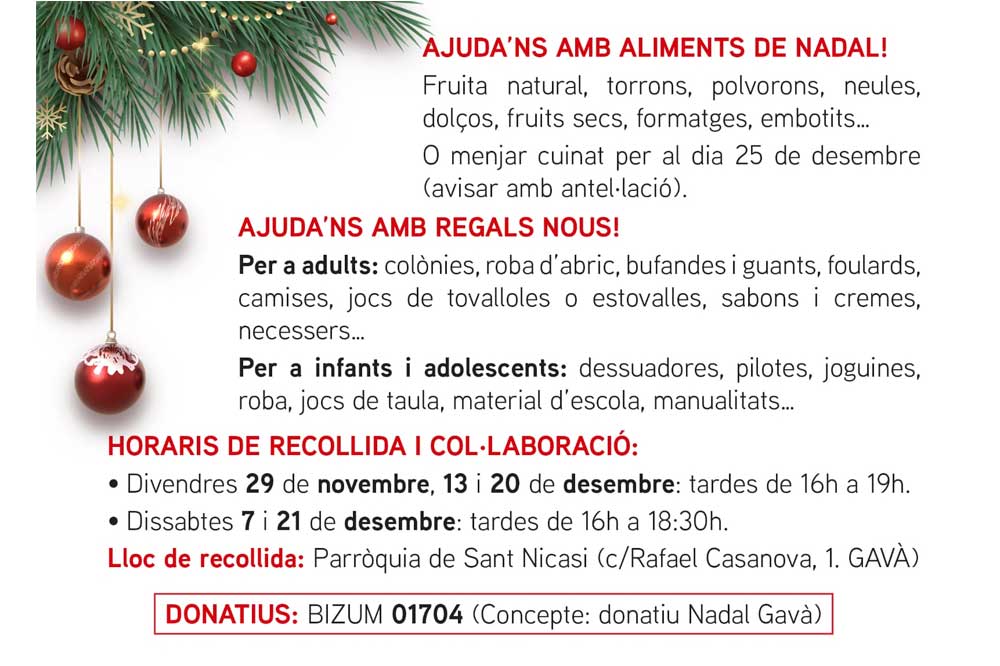 AJUDA'NS AMB ALIMENTS DE NADAL!

Fruita natural, torrons, polvorons, neules, dolços, fruits secs, formatges, embotits...

O menjar cuinat per al dia 25 de desembre (avisar amb antel·lació).

AJUDA'NS AMB REGALS NOUS!

Per a adults: colònies, roba d'abric, bufandes i guants, foulards, camises, jocs de tovalloles o estovalles, sabons i cremes, necessers...

Per a infants i adolescents: dessuadores, pilotes, joguines, roba, jocs de taula, material d'escola, manualitats...

HORARIS DE RECOLLIDA I COL·LABORACIÓ:

• Divendres 29 de novembre, 13 i 20 de desembre: tardes de 16h a 19h.

• Dissabtes 7 i 21 de desembre: tardes de 16h a 18:30h.

Lloc de recollida: Parròquia de Sant Nicasi (c/Rafael Casanova, 1. GAVÀ)

DONATIUS: BIZUM 01704 (Concepte: donatiu Nadal Gavà)